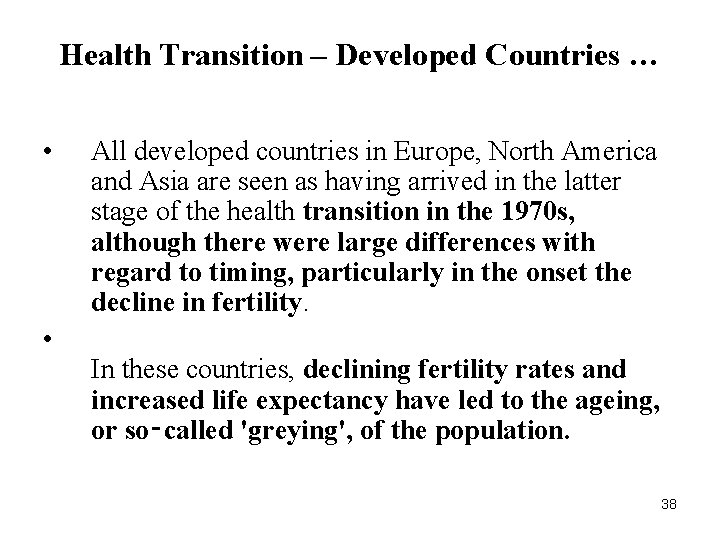 Health Transition – Developed Countries …

• All developed countries in Europe, North America and Asia are seen as having arrived in the latter stage of the health transition in the 1970s, although there were large differences with regard to timing, particularly in the onset the decline in fertility.

•

In these countries, declining fertility rates and increased life expectancy have led to the ageing, or so-called 'greying', of the population.

38